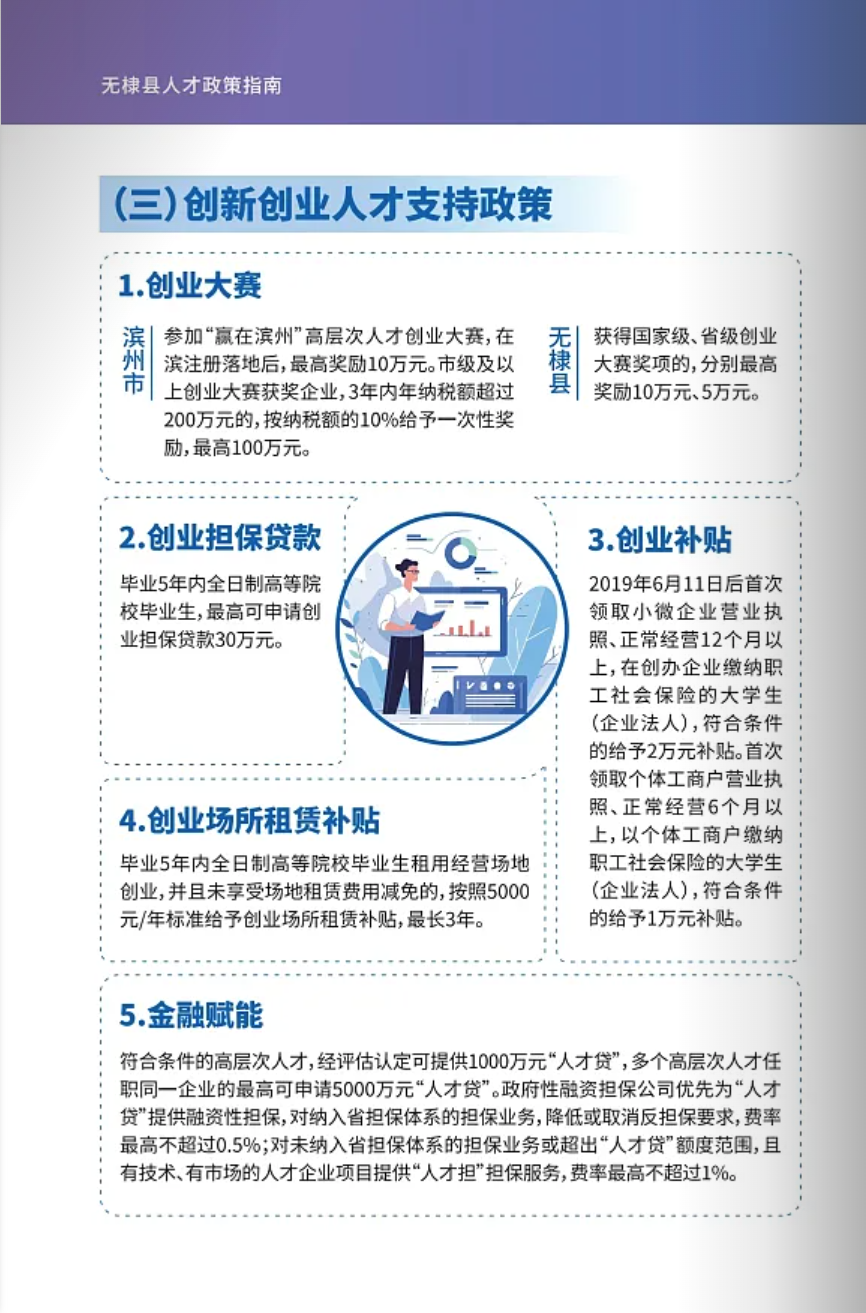 无棣县人才政策指南

（三）创新创业人才支持政策

1.创业大赛

滨州市

参加“赢在滨州”高层次人才创业大赛，在滨注册落地后，最高奖励10万元。市级及以上创业大赛获奖企业，3年内年纳税额超过200万元的，按纳税额的10%给予一次性奖励，最高100万元。

无棣县

获得国家级、省级创业大赛奖项的，分别最高奖励10万元、5万元。

2.创业担保贷款

毕业5年内全日制高等院校毕业生，最高可申请创业担保贷款30万元。

3.创业补贴

2019年6月11日后首次领取小微企业营业执照、正常经营12个月以上，在创办企业缴纳职工社会保险的大学生（企业法人），符合条件的给予2万元补贴。首次领取个体工商户营业执照、正常经营6个月以上，以个体工商户缴纳职工社会保险的大学生（企业法人），符合条件的给予1万元补贴。

4.创业场所租赁补贴

毕业5年内全日制高等院校毕业生租用经营场地创业，并且未享受场地租赁费用减免的，按照5000元/年标准给予创业场所租赁补贴，最长3年。

5.金融赋能

符合条件的高层次人才，经评估认定可提供1000万元“人才贷”，多个高层次人才任职同一企业的最高可申请5000万元“人才贷”。政府性融资担保公司优先为“人才贷”提供融资性担保，对纳入省担保体系的担保业务，降低或取消反担保要求，费率最高不超过0.5%；对未纳入省担保体系的担保业务或超出“人才贷”额度范围，且有技术、有市场的人才企业项目提供“人才担”担保服务，费率最高不超过1%。